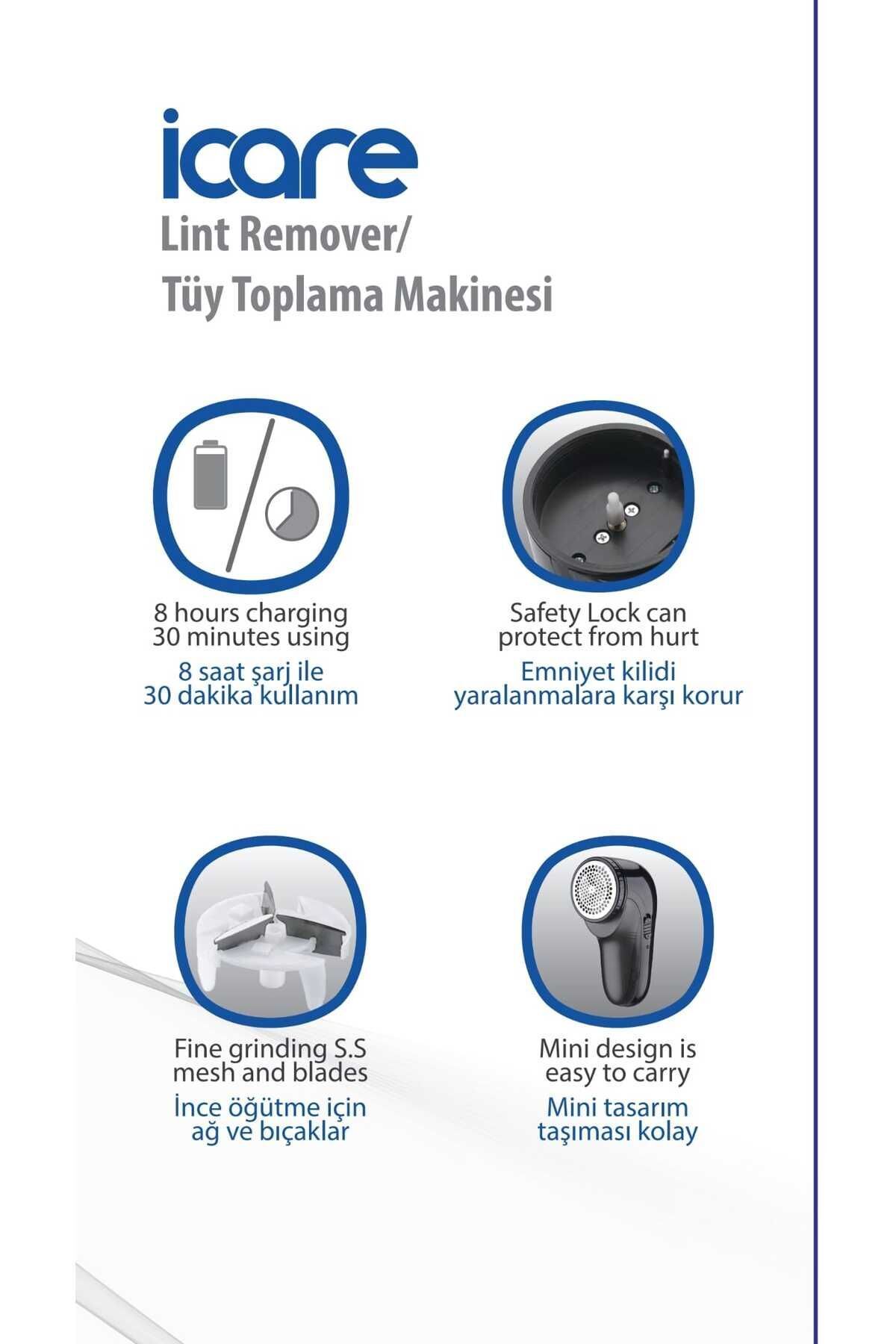 icare

Lint Remover/
Tüy Toplama Makinesi

8 hours charging
30 minutes using

8 saat şarj ile
30 dakika kullanım

Safety Lock can
protect from hurt

Emniyet kilidi
yaralanmalara karşı korur

Fine grinding S.S
mesh and blades

İnce öğütme için
ağ ve bıçaklar

Mini design is
easy to carry

Mini tasarım
taşıması kolay